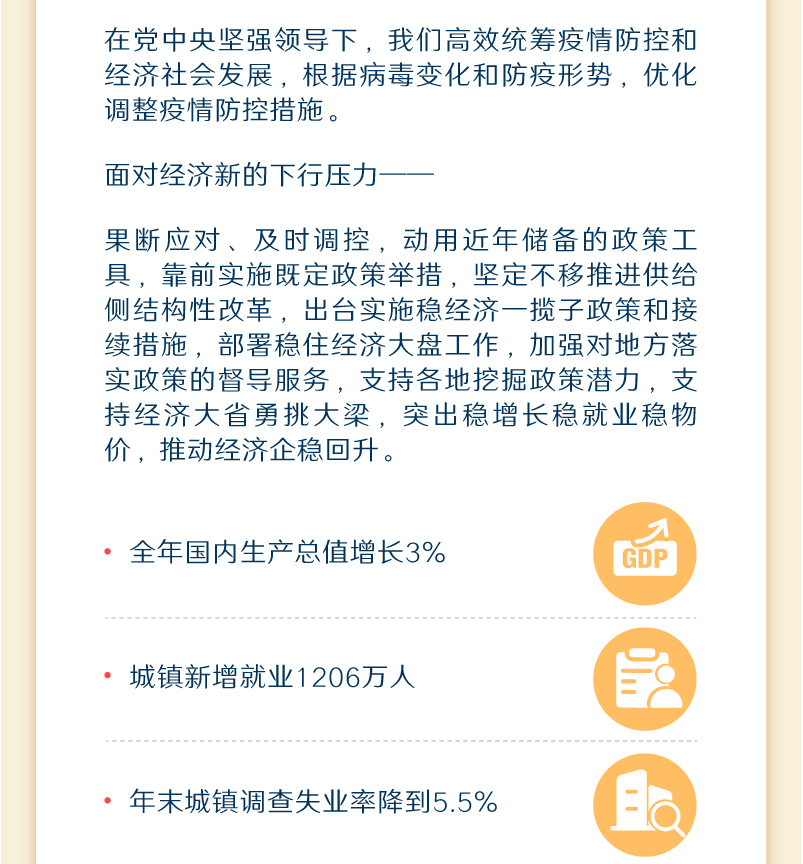 在党中央坚强领导下，我们高效统筹疫情防控和经济社会发展，根据病毒变化和防疫形势，优化调整疫情防控措施。

面对经济新的下行压力——

果断应对、及时调控，动用近年储备的政策工具，靠前实施既定政策举措，坚定不移推进供给侧结构性改革，出台实施稳经济一揽子政策和接续措施，部署稳住经济大盘工作，加强对地方落实政策的督导服务，支持各地挖掘政策潜力，支持经济大省勇挑大梁，突出稳增长稳就业稳物价，推动经济企稳回升。

• 全年国内生产总值增长3%

GDP

• 城镇新增就业1206万人

• 年末城镇调查失业率降到5.5%